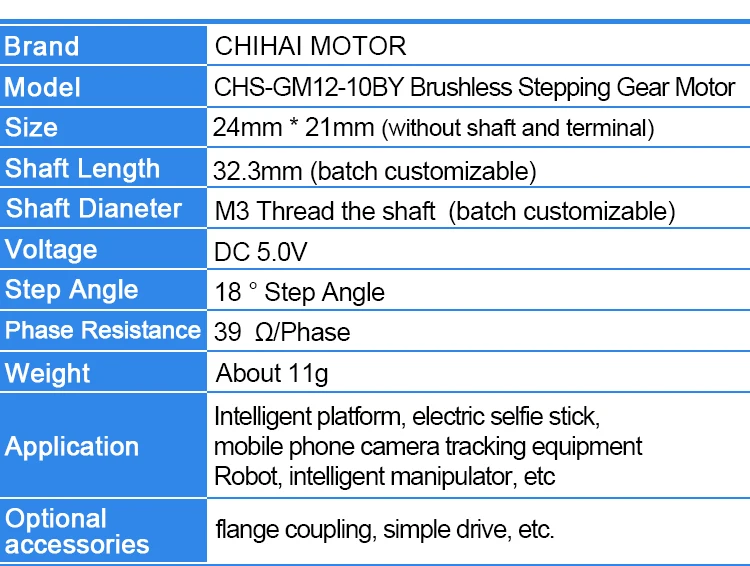 | Brand | CHIHAI MOTOR |
|---|---|
| Model | CHS-GM12-10BY Brushless Stepping Gear Motor |
| Size | 24mm * 21mm (without shaft and terminal) |
| Shaft Length | 32.3mm (batch customizable) |
| Shaft Dianeter | M3 Thread the shaft (batch customizable) |
| Voltage | DC 5.0V |
| Step Angle | 18 ° Step Angle |
| Phase Resistance | 39 Ω/Phase |
| Weight | About 11g |
| Application | Intelligent platform, electric selfie stick, mobile phone camera tracking equipment Robot, intelligent manipulator, etc |
| Optional accessories | flange coupling, simple drive, etc. |